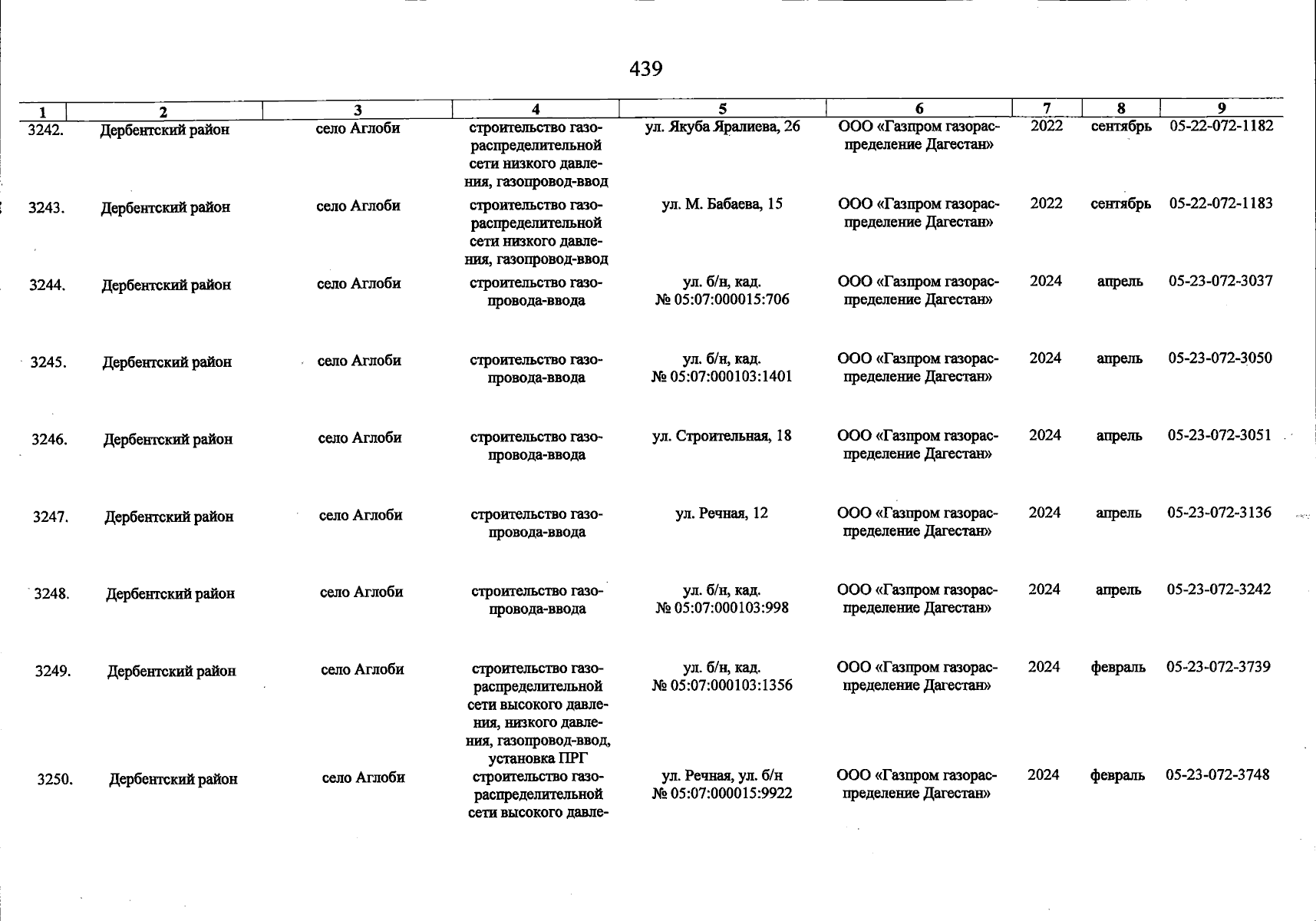 439

| 1 | 2 | 3 | 4 | 5 | 6 | 7 | 8 | 9 |
|---|---|---|---|---|---|---|---|---|
| 3242. | Дербентский район | село Аглоби | строительство газораспределительной сети низкого давления, газопровод-ввод | ул. Якуба Яралиева, 26 | ООО «Газпром газораспределение Дагестан» | 2022 | сентябрь | 05-22-072-1182 |
| 3243. | Дербентский район | село Аглоби | строительство газораспределительной сети низкого давления, газопровод-ввод | ул. М. Бабаева, 15 | ООО «Газпром газораспределение Дагестан» | 2022 | сентябрь | 05-22-072-1183 |
| 3244. | Дербентский район | село Аглоби | строительство газопровода-ввода | ул. б/н, кад. № 05:07:000015:706 | ООО «Газпром газораспределение Дагестан» | 2024 | апрель | 05-23-072-3037 |
| 3245. | Дербентский район | село Аглоби | строительство газопровода-ввода | ул. б/н, кад. № 05:07:000103:1401 | ООО «Газпром газораспределение Дагестан» | 2024 | апрель | 05-23-072-3050 |
| 3246. | Дербентский район | село Аглоби | строительство газопровода-ввода | ул. Строительная, 18 | ООО «Газпром газораспределение Дагестан» | 2024 | апрель | 05-23-072-3051 |
| 3247. | Дербентский район | село Аглоби | строительство газопровода-ввода | ул. Речная, 12 | ООО «Газпром газораспределение Дагестан» | 2024 | апрель | 05-23-072-3136 |
| 3248. | Дербентский район | село Аглоби | строительство газопровода-ввода | ул. б/н, кад. № 05:07:000103:998 | ООО «Газпром газораспределение Дагестан» | 2024 | апрель | 05-23-072-3242 |
| 3249. | Дербентский район | село Аглоби | строительство газораспределительной сети высокого давления, низкого давления, газопровод-ввод, установка ПРГ | ул. б/н, кад. № 05:07:000103:1356 | ООО «Газпром газораспределение Дагестан» | 2024 | февраль | 05-23-072-3739 |
| 3250. | Дербентский район | село Аглоби | строительство газораспределительной сети высокого давле- | ул. Речная, ул. б/н № 05:07:000015:9922 | ООО «Газпром газораспределение Дагестан» | 2024 | февраль | 05-23-072-3748 |